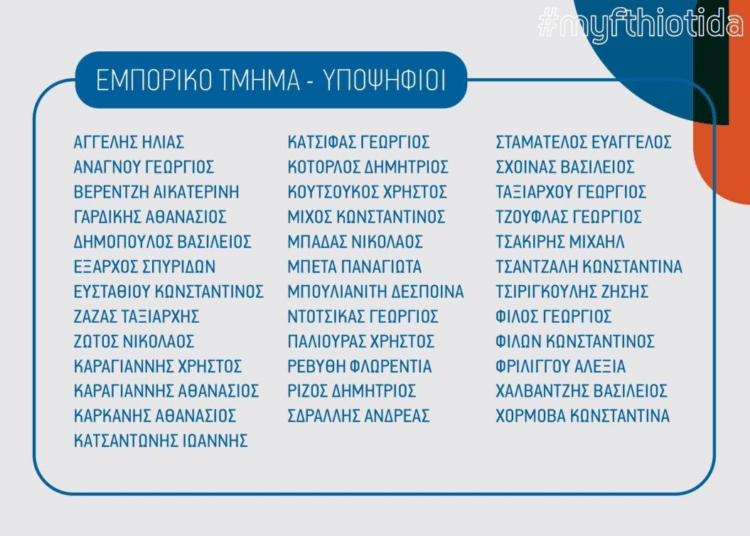 ΕΜΠΟΡΙΚΟ ΤΜΗΜΑ - ΥΠΟΨΗΦΙΟΙ

ΑΓΓΕΛΗΣ ΗΛΙΑΣ
ΑΝΑΓΝΟΥ ΓΕΩΡΓΙΟΣ
ΒΕΡΕΝΤΖΗ ΑΙΚΑΤΕΡΙΝΗ
ΓΑΡΔΙΚΗΣ ΑΘΑΝΑΣΙΟΣ
ΔΗΜΟΠΟΥΛΟΣ ΒΑΣΙΛΕΙΟΣ
ΕΞΑΡΧΟΣ ΣΠΥΡΙΔΩΝ
ΕΥΣΤΑΘΙΟΥ ΚΩΝΣΤΑΝΤΙΝΟΣ
ΖΑΖΑΣ ΤΑΞΙΑΡΧΗΣ
ΖΩΤΟΣ ΝΙΚΟΛΑΟΣ
ΚΑΡΑΓΙΑΝΝΗΣ ΧΡΗΣΤΟΣ
ΚΑΡΑΓΙΑΝΝΗΣ ΑΘΑΝΑΣΙΟΣ
ΚΑΡΚΑΝΗΣ ΑΘΑΝΑΣΙΟΣ
ΚΑΤΣΑΝΤΩΝΗΣ ΙΩΑΝΝΗΣ

ΚΑΤΣΙΦΑΣ ΓΕΩΡΓΙΟΣ
ΚΟΤΟΡΛΟΣ ΔΗΜΗΤΡΙΟΣ
ΚΟΥΤΣΟΥΚΟΣ ΧΡΗΣΤΟΣ
ΜΙΧΟΣ ΚΩΝΣΤΑΝΤΙΝΟΣ
ΜΠΑΔΑΣ ΝΙΚΟΛΑΟΣ
ΜΠΕΤΑ ΠΑΝΑΓΙΩΤΑ
ΜΠΟΥΛΙΑΝΙΤΗ ΔΕΣΠΟΙΝΑ
ΝΤΟΤΣΙΚΑΣ ΓΕΩΡΓΙΟΣ
ΠΑΛΙΟΥΡΑΣ ΧΡΗΣΤΟΣ
ΡΕΒΥΘΗ ΦΛΩΡΕΝΤΙΑ
ΡΙΖΟΣ ΔΗΜΗΤΡΙΟΣ
ΣΔΡΑΛΛΗΣ ΑΝΔΡΕΑΣ

ΣΤΑΜΑΤΕΛΟΣ ΕΥΑΓΓΕΛΟΣ
ΣΧΟΙΝΑΣ ΒΑΣΙΛΕΙΟΣ
ΤΑΞΙΑΡΧΟΥ ΓΕΩΡΓΙΟΣ
ΤΖΟΥΦΛΑΣ ΓΕΩΡΓΙΟΣ
ΤΣΑΚΙΡΗΣ ΜΙΧΑΗΛ
ΤΣΑΝΤΖΑΛΗ ΚΩΝΣΤΑΝΤΙΝΑ
ΤΣΙΡΙΓΚΟΥΛΗΣ ΖΗΣΗΣ
ΦΙΛΟΣ ΓΕΩΡΓΙΟΣ
ΦΙΛΩΝ ΚΩΝΣΤΑΝΤΙΝΟΣ
ΦΡΙΛΙΓΓΟΥ ΑΛΕΞΙΑ
ΧΑΛΒΑΝΤΖΗΣ ΒΑΣΙΛΕΙΟΣ
ΧΟΡΜΟΒΑ ΚΩΝΣΤΑΝΤΙΝΑ

#myfthiotida